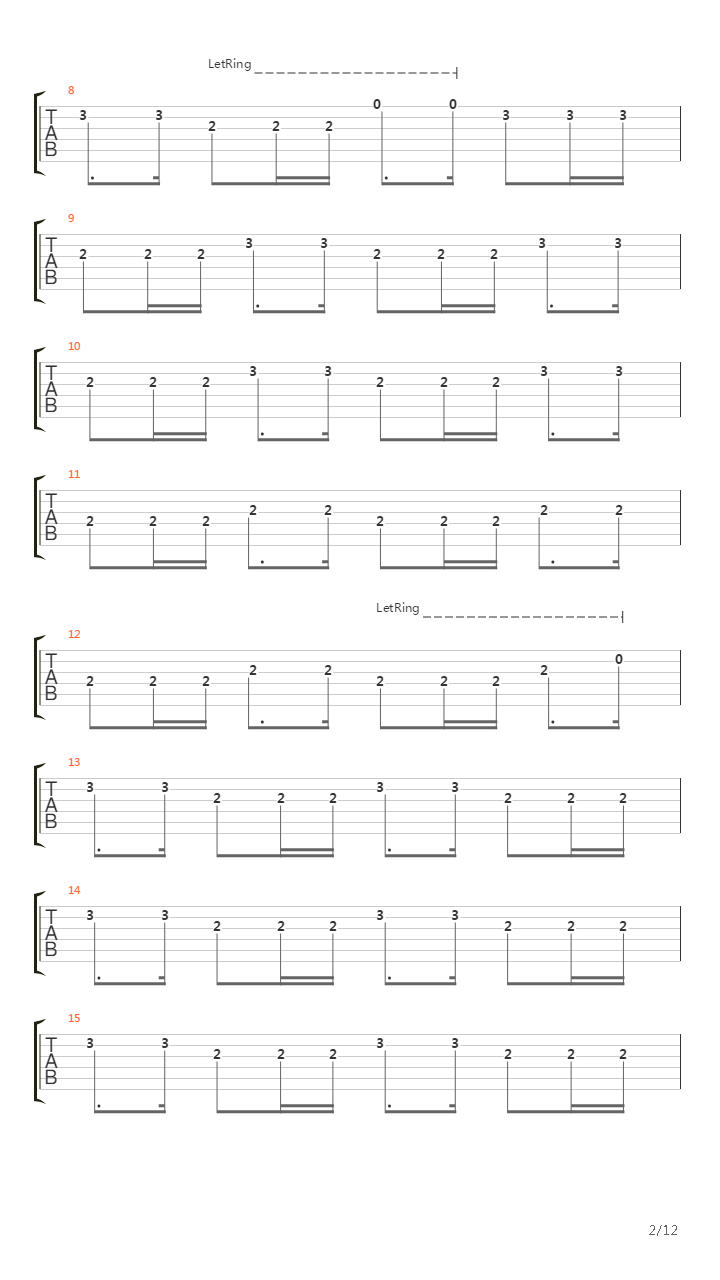 LetRing

8
T
A
B
3 3 2 2 2 0 0 3 3 3

9
T
A
B
2 2 2 3 3 2 2 2 3 3

10
T
A
B
2 2 2 3 3 2 2 2 3 3

11
T
A
B
2 2 2 2 2 2 2 2 2 2

LetRing

12
T
A
B
2 2 2 2 2 2 2 2 2 0

13
T
A
B
3 3 2 2 2 3 3 2 2 2

14
T
A
B
3 3 2 2 2 3 3 2 2 2

15
T
A
B
3 3 2 2 2 3 3 2 2 2

2/12